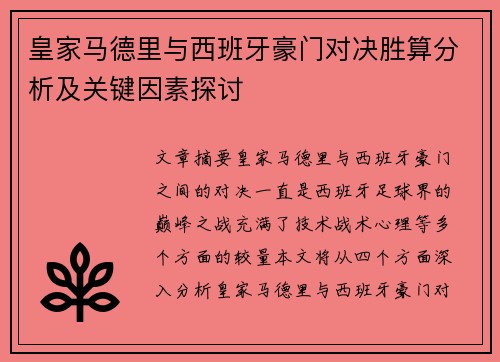 皇家马德里与西班牙豪门对决胜算分析及关键因素探讨

文章摘要皇家马德里与西班牙豪门之间的对决一直是西班牙足球界的巅峰之战充满了技术战术心理等多个方面的较量本文将从四个方面深入分析皇家马德里与西班牙豪门对